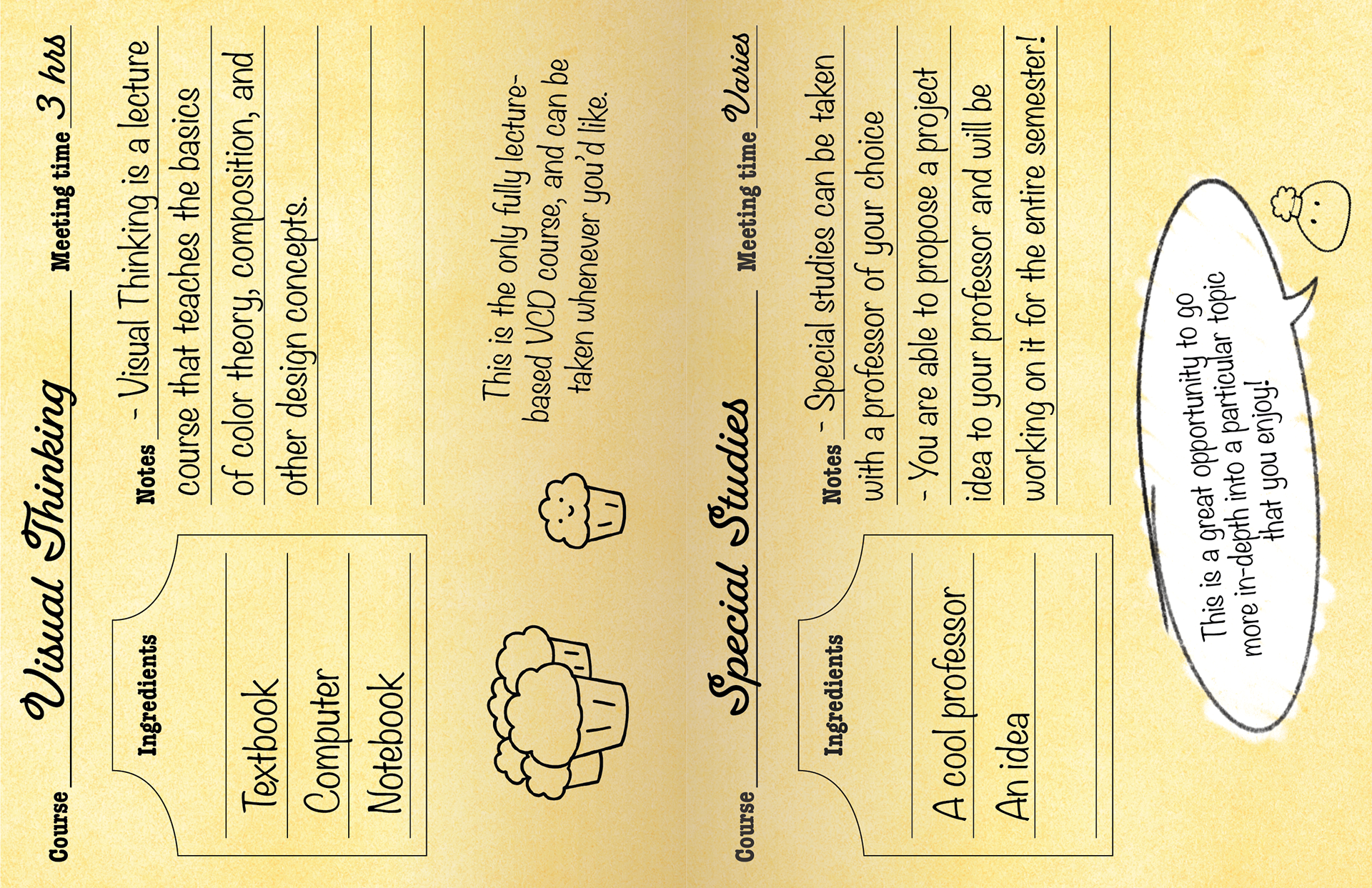 Course Visual Thinking Meeting time 3 hrs

Ingredients

Textbook

Computer

Notebook

Notes - Visual Thinking is a lecture course that teaches the basics of color theory, composition, and other design concepts.

This is the only fully lecture-based VCD course, and can be taken whenever you'd like.

Course Special Studies Meeting time Varies

Ingredients

A cool professor

An idea

Notes - Special studies can be taken with a professor of your choice

- You are able to propose a project idea to your professor and will be working on it for the entire semester!

This is a great opportunity to go more in-depth into a particular topic that you enjoy!